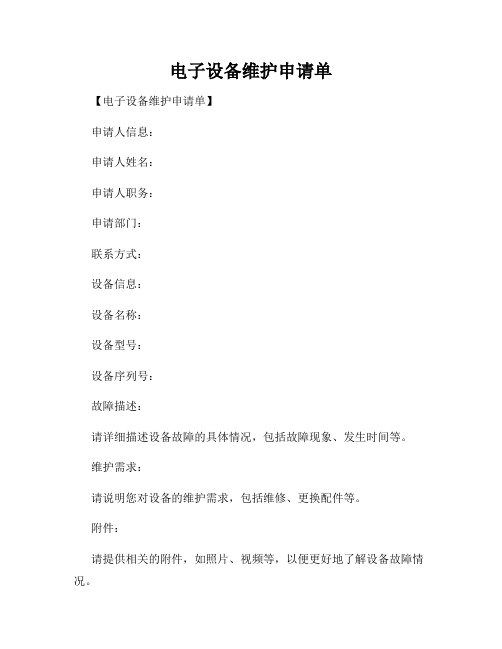 电子设备维护申请单

【电子设备维护申请单】

申请人信息：

申请人姓名：

申请人职务：

申请部门：

联系方式：

设备信息：

设备名称：

设备型号：

设备序列号：

故障描述：

请详细描述设备故障的具体情况，包括故障现象、发生时间等。

维护需求：

请说明您对设备的维护需求，包括维修、更换配件等。

附件：

请提供相关的附件，如照片、视频等，以便更好地了解设备故障情况。